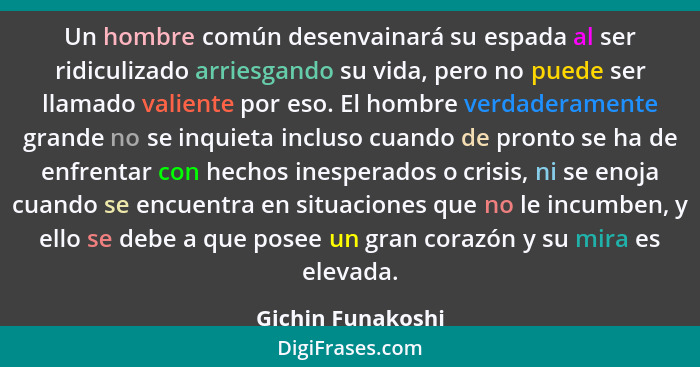 Un hombre común desenvainará su espada al ser ridiculizado arriesgando su vida, pero no puede ser llamado valiente por eso. El hombre verdaderamente grande no se inquieta incluso cuando de pronto se ha de enfrentar con hechos inesperados o crisis, ni se enoja cuando se encuentra en situaciones que no le incumben, y ello se debe a que posee un gran corazón y su mira es elevada.

Gichin Funakoshi

DigiFrases.com